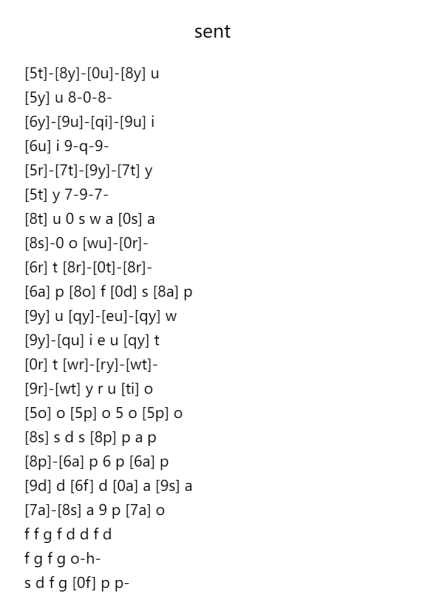 sent

[5t]-[8y]-[0u]-[8y] u
[5y] u 8-0-8-
[6y]-[9u]-[qi]-[9u] i
[6u] i 9-q-9-
[5r]-[7t]-[9y]-[7t] y
[5t] y 7-9-7-
[8t] u 0 s w a [0s] a
[8s]-0 o [wu]-[0r]-
[6r] t [8r]-[0t]-[8r]-
[6a] p [8o] f [0d] s [8a] p
[9y] u [qy]-[eu]-[qy] w
[9y]-[qu] i e u [qy] t
[0r] t [wr]-[ry]-[wt]-
[9r]-[wt] y r u [ti] o
[5o] o [5p] o 5 o [5p] o
[8s] s d s [8p] p a p
[8p]-[6a] p 6 p [6a] p
[9d] d [6f] d [0a] a [9s] a
[7a]-[8s] a 9 p [7a] o
f f g f d d f d
f g f g o-h-
s d f g [0f] p p-